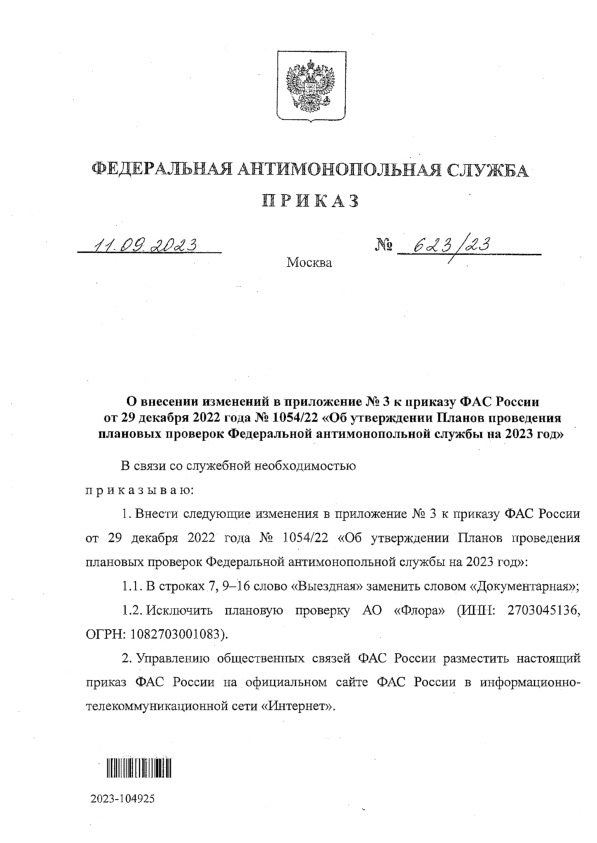 ФЕДЕРАЛЬНАЯ АНТИМОНОПОЛЬНАЯ СЛУЖБА

ПРИКАЗ

11.09.2023 № 623/23

Москва

О внесении изменений в приложение № 3 к приказу ФАС России от 29 декабря 2022 года № 1054/22 «Об утверждении Планов проведения плановых проверок Федеральной антимонопольной службы на 2023 год»

В связи со служебной необходимостью

приказываю:

1. Внести следующие изменения в приложение № 3 к приказу ФАС России от 29 декабря 2022 года № 1054/22 «Об утверждении Планов проведения плановых проверок Федеральной антимонопольной службы на 2023 год»:

1.1. В строках 7, 9–16 слово «Выездная» заменить словом «Документарная»;

1.2. Исключить плановую проверку АО «Флора» (ИНН: 2703045136, ОГРН: 1082703001083).

2. Управлению общественных связей ФАС России разместить настоящий приказ ФАС России на официальном сайте ФАС России в информационно-телекоммуникационной сети «Интернет».

2023-104925